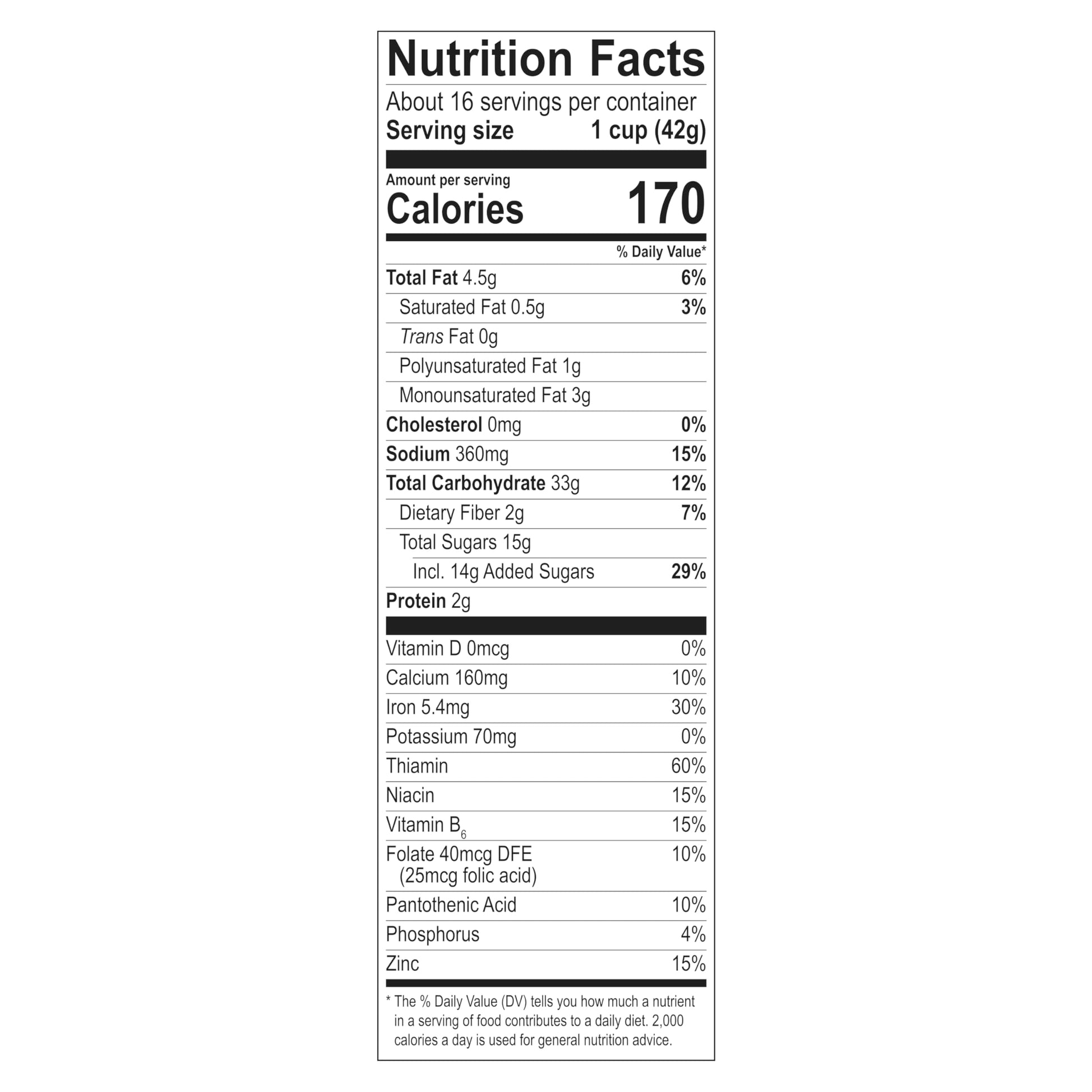 Nutrition Facts

About 16 servings per container
Serving size 1 cup (42g)

Amount per serving
Calories 170

% Daily Value*

Total Fat 4.5g 6%
Saturated Fat 0.5g 3%
Trans Fat 0g
Polyunsaturated Fat 1g
Monounsaturated Fat 3g
Cholesterol 0mg 0%
Sodium 360mg 15%
Total Carbohydrate 33g 12%
Dietary Fiber 2g 7%
Total Sugars 15g
Incl. 14g Added Sugars 29%
Protein 2g

Vitamin D 0mcg 0%
Calcium 160mg 10%
Iron 5.4mg 30%
Potassium 70mg 0%
Thiamin 60%
Niacin 15%
Vitamin $B_6$ 15%
Folate 40mcg DFE (25mcg folic acid) 10%
Pantothenic Acid 10%
Phosphorus 4%
Zinc 15%

* The % Daily Value (DV) tells you how much a nutrient in a serving of food contributes to a daily diet. 2,000 calories a day is used for general nutrition advice.